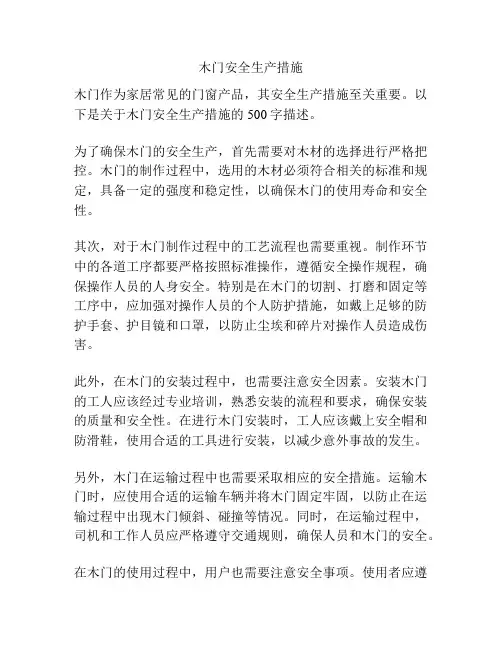 木门安全生产措施

木门作为家居常见的门窗产品，其安全生产措施至关重要。以下是关于木门安全生产措施的 500 字描述。

为了确保木门的安全生产，首先需要对木材的选择进行严格把控。木门的制作过程中，选用的木材必须符合相关的标准和规定，具备一定的强度和稳定性，以确保木门的使用寿命和安全性。

其次，对于木门制作过程中的工艺流程也需要重视。制作环节中的各道工序都要严格按照标准操作，遵循安全操作规程，确保操作人员的人身安全。特别是在木门的切割、打磨和固定等工序中，应加强对操作人员的个人防护措施，如戴上足够的防护手套、护目镜和口罩，以防止尘埃和碎片对操作人员造成伤害。

此外，在木门的安装过程中，也需要注意安全因素。安装木门的工人应该经过专业培训，熟悉安装的流程和要求，确保安装的质量和安全性。在进行木门安装时，工人应该戴上安全帽和防滑鞋，使用合适的工具进行安装，以减少意外事故的发生。

另外，木门在运输过程中也需要采取相应的安全措施。运输木门时，应使用合适的运输车辆并将木门固定牢固，以防止在运输过程中出现木门倾斜、碰撞等情况。同时，在运输过程中，司机和工作人员应严格遵守交通规则，确保人员和木门的安全。

在木门的使用过程中，用户也需要注意安全事项。使用者应遵